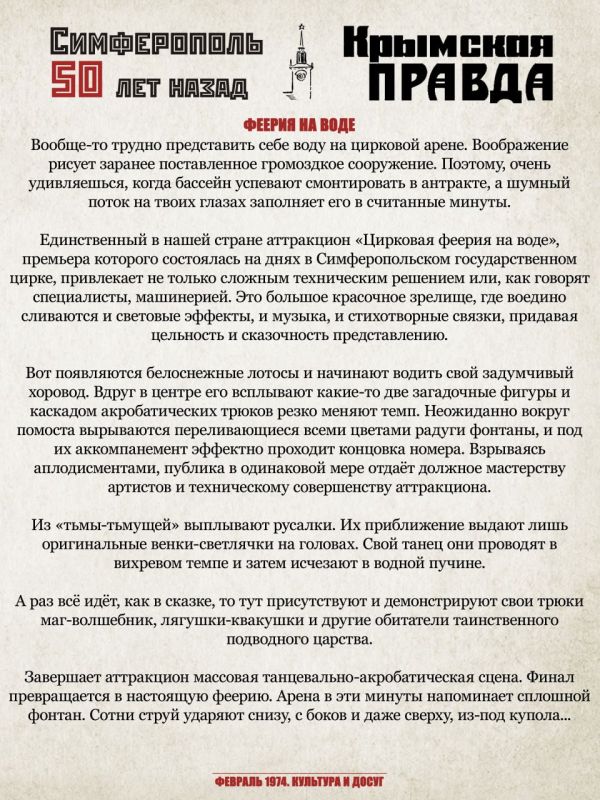 Симферополь
50 лет назад

Крымская
ПРАВДА

ФЕЕРИЯ НА ВОДЕ

Вообще-то трудно представить себе воду на цирковой арене. Воображение рисует заранее поставленное громоздкое сооружение. Поэтому, очень удивляешься, когда бассейн успевают смонтировать в антракте, а шумный поток на твоих глазах заполняет его в считанные минуты.

Единственный в нашей стране аттракцион «Цирковая феерия на воде», премьера которого состоялась на днях в Симферопольском государственном цирке, привлекает не только сложным техническим решением или, как говорят специалисты, машинерией. Это большое красочное зрелище, где воедино сливаются и световые эффекты, и музыка, и стихотворные связки, придавая цельность и сказочность представлению.

Вот появляются белоснежные лотосы и начинают водить свой задумчивый хоровод. Вдруг в центре его всплывают какие-то две загадочные фигуры и каскадом акробатических трюков резко меняют темп. Неожиданно вокруг помоста вырываются переливающиеся всеми цветами радуги фонтаны, и под их аккомпанемент эффектно проходит концовка номера. Взрываясь аплодисментами, публика в одинаковой мере отдаёт должное мастерству артистов и техническому совершенству аттракциона.

Из «тьмы-тьмущей» выплывают русалки. Их приближение выдают лишь оригинальные венки-светлячки на головах. Свой танец они проводят в вихревом темпе и затем исчезают в водной пучине.

А раз всё идёт, как в сказке, то тут присутствуют и демонстрируют свои трюки маг-волшебник, лягушки-квакушки и другие обитатели таинственного подводного царства.

Завершает аттракцион массовая танцевально-акробатическая сцена. Финал превращается в настоящую феерию. Арена в эти минуты напоминает сплошной фонтан. Сотни струй ударяют снизу, с боков и даже сверху, из-под купола...

ФЕВРАЛЬ 1974. КУЛЬТУРА И ДОСУГ